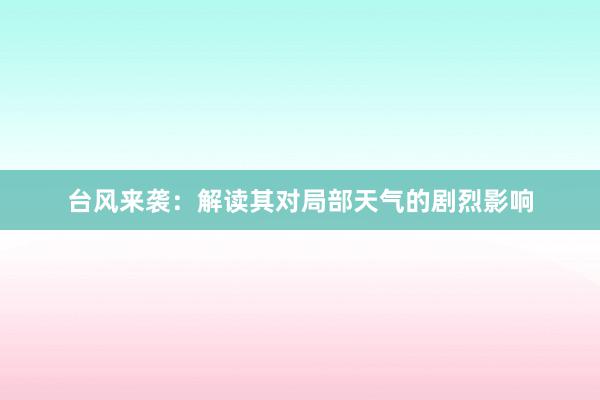 台风来袭：解读其对局部天气的剧烈影响